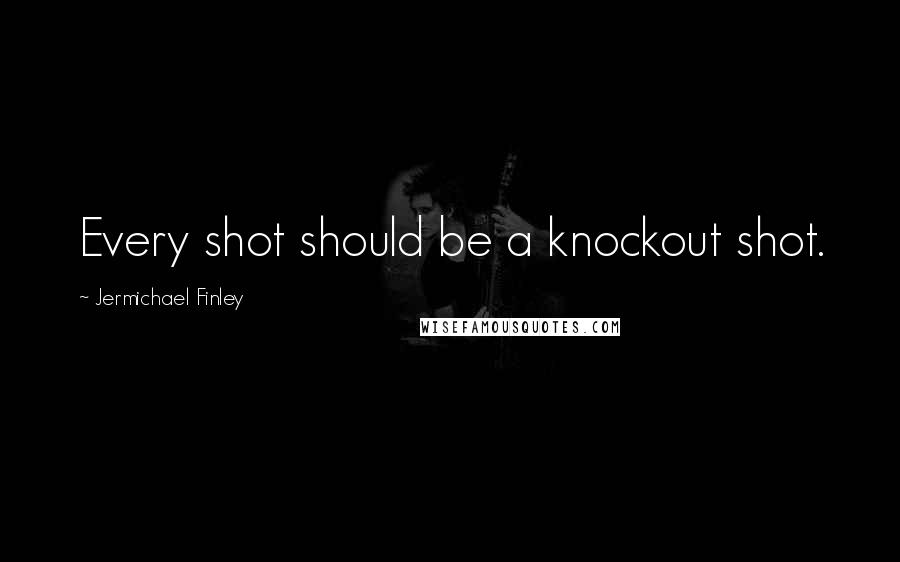 Every shot should be a knockout shot.

~ Jermichael Finley

WISEFAMOUSQUOTES.COM